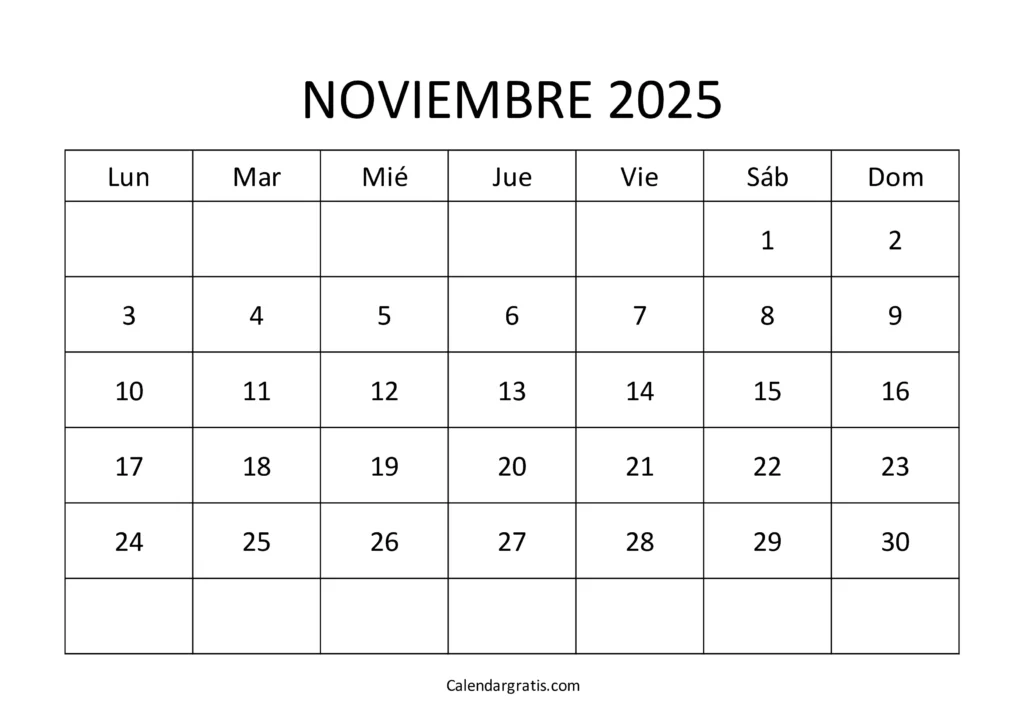 NOVIEMBRE 2025

| Lun | Mar | Mié | Jue | Vie | Sáb | Dom |
|---|---|---|---|---|---|---|
| | | | | | 1 | 2 |
| 3 | 4 | 5 | 6 | 7 | 8 | 9 |
| 10 | 11 | 12 | 13 | 14 | 15 | 16 |
| 17 | 18 | 19 | 20 | 21 | 22 | 23 |
| 24 | 25 | 26 | 27 | 28 | 29 | 30 |
| | | | | | | |

Calendargratis.com